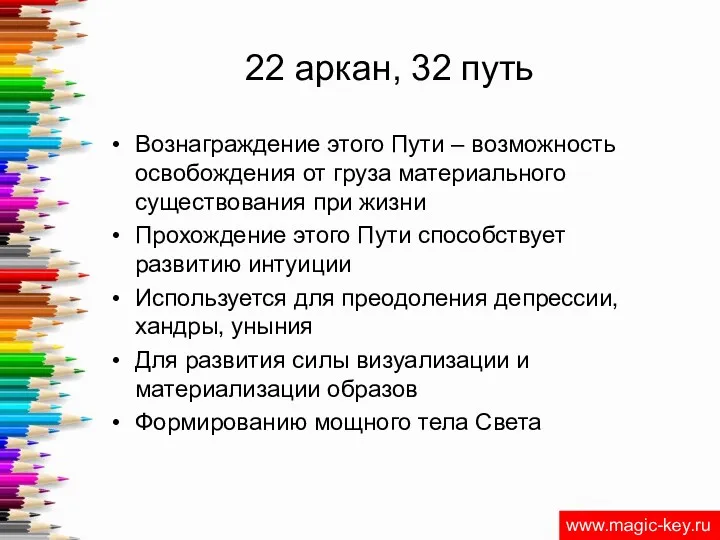 22 аркан, 32 путь

• Вознаграждение этого Пути – возможность освобождения от груза материального существования при жизни
• Прохождение этого Пути способствует развитию интуиции
• Используется для преодоления депрессии, хандры, уныния
• Для развития силы визуализации и материализации образов
• Формированию мощного тела Света

www.magic-key.ru